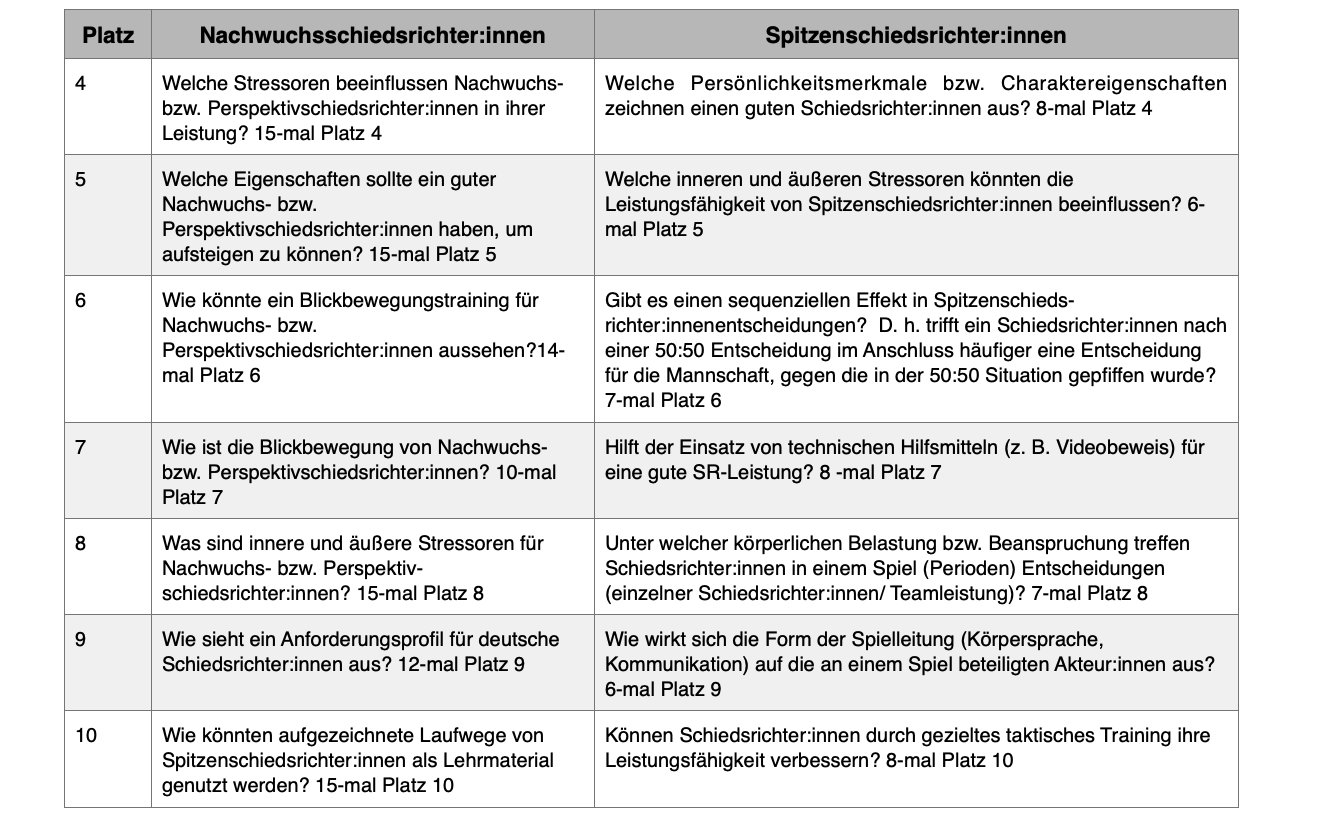 | Platz | Nachwuchsschiedsrichter:innen | Spitzenschiedsrichter:innen |
|---|---|---|
| 4 | Welche Stressoren beeinflussen Nachwuchs- bzw. Perspektivschiedsrichter:innen in ihrer Leistung? 15-mal Platz 4 | Welche Persönlichkeitsmerkmale bzw. Charaktereigenschaften zeichnen einen guten Schiedsrichter:innen aus? 8-mal Platz 4 |
| 5 | Welche Eigenschaften sollte ein guter Nachwuchs- bzw. Perspektivschiedsrichter:innen haben, um aufsteigen zu können? 15-mal Platz 5 | Welche inneren und äußeren Stressoren könnten die Leistungsfähigkeit von Spitzenschiedsrichter:innen beeinflussen? 6-mal Platz 5 |
| 6 | Wie könnte ein Blickbewegungstraining für Nachwuchs- bzw. Perspektivschiedsrichter:innen aussehen?14-mal Platz 6 | Gibt es einen sequenziellen Effekt in Spitzenschiedsrichter:innenentscheidungen? D. h. trifft ein Schiedsrichter:innen nach einer 50:50 Entscheidung im Anschluss häufiger eine Entscheidung für die Mannschaft, gegen die in der 50:50 Situation gepfiffen wurde? 7-mal Platz 6 |
| 7 | Wie ist die Blickbewegung von Nachwuchs- bzw. Perspektivschiedsrichter:innen? 10-mal Platz 7 | Hilft der Einsatz von technischen Hilfsmitteln (z. B. Videobeweis) für eine gute SR-Leistung? 8 -mal Platz 7 |
| 8 | Was sind innere und äußere Stressoren für Nachwuchs- bzw. Perspektivschiedsrichter:innen? 15-mal Platz 8 | Unter welcher körperlichen Belastung bzw. Beanspruchung treffen Schiedsrichter:innen in einem Spiel (Perioden) Entscheidungen (einzelner Schiedsrichter:innen/ Teamleistung)? 7-mal Platz 8 |
| 9 | Wie sieht ein Anforderungsprofil für deutsche Schiedsrichter:innen aus? 12-mal Platz 9 | Wie wirkt sich die Form der Spielleitung (Körpersprache, Kommunikation) auf die an einem Spiel beteiligten Akteur:innen aus? 6-mal Platz 9 |
| 10 | Wie könnten aufgezeichnete Laufwege von Spitzenschiedsrichter:innen als Lehrmaterial genutzt werden? 15-mal Platz 10 | Können Schiedsrichter:innen durch gezieltes taktisches Training ihre Leistungsfähigkeit verbessern? 8-mal Platz 10 |